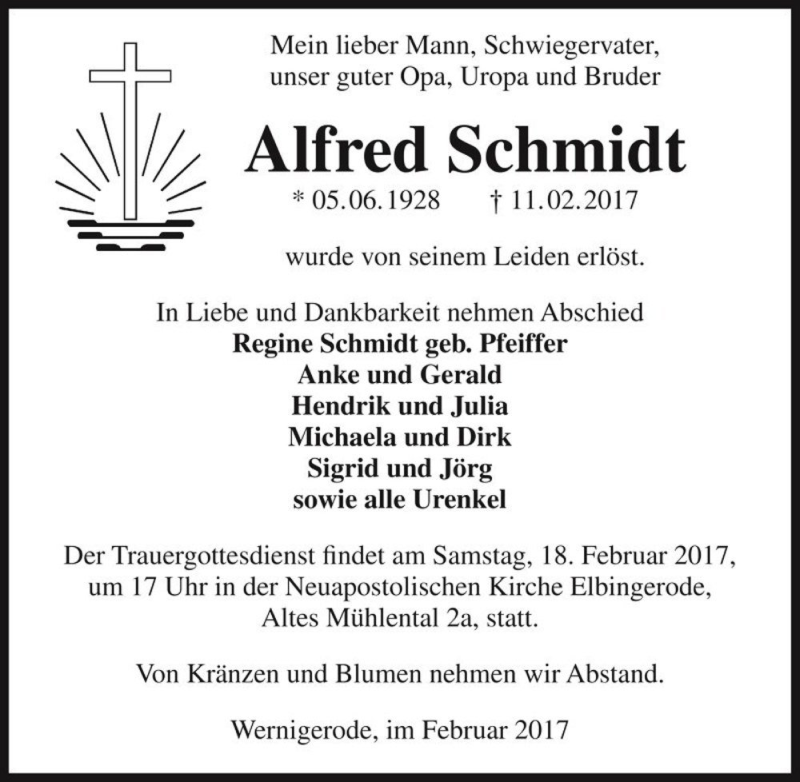 Mein lieber Mann, Schwiegervater,
unser guter Opa, Uropa und Bruder

Alfred Schmidt

* 05.06.1928 † 11.02.2017

wurde von seinem Leiden erlöst.

In Liebe und Dankbarkeit nehmen Abschied
Regine Schmidt geb. Pfeiffer
Anke und Gerald
Hendrik und Julia
Michaela und Dirk
Sigrid und Jörg
sowie alle Urenkel

Der Trauergottesdienst findet am Samstag, 18. Februar 2017, um 17 Uhr in der Neuapostolischen Kirche Elbingerode, Altes Mühlental 2a, statt.

Von Kränzen und Blumen nehmen wir Abstand.

Wernigerode, im Februar 2017